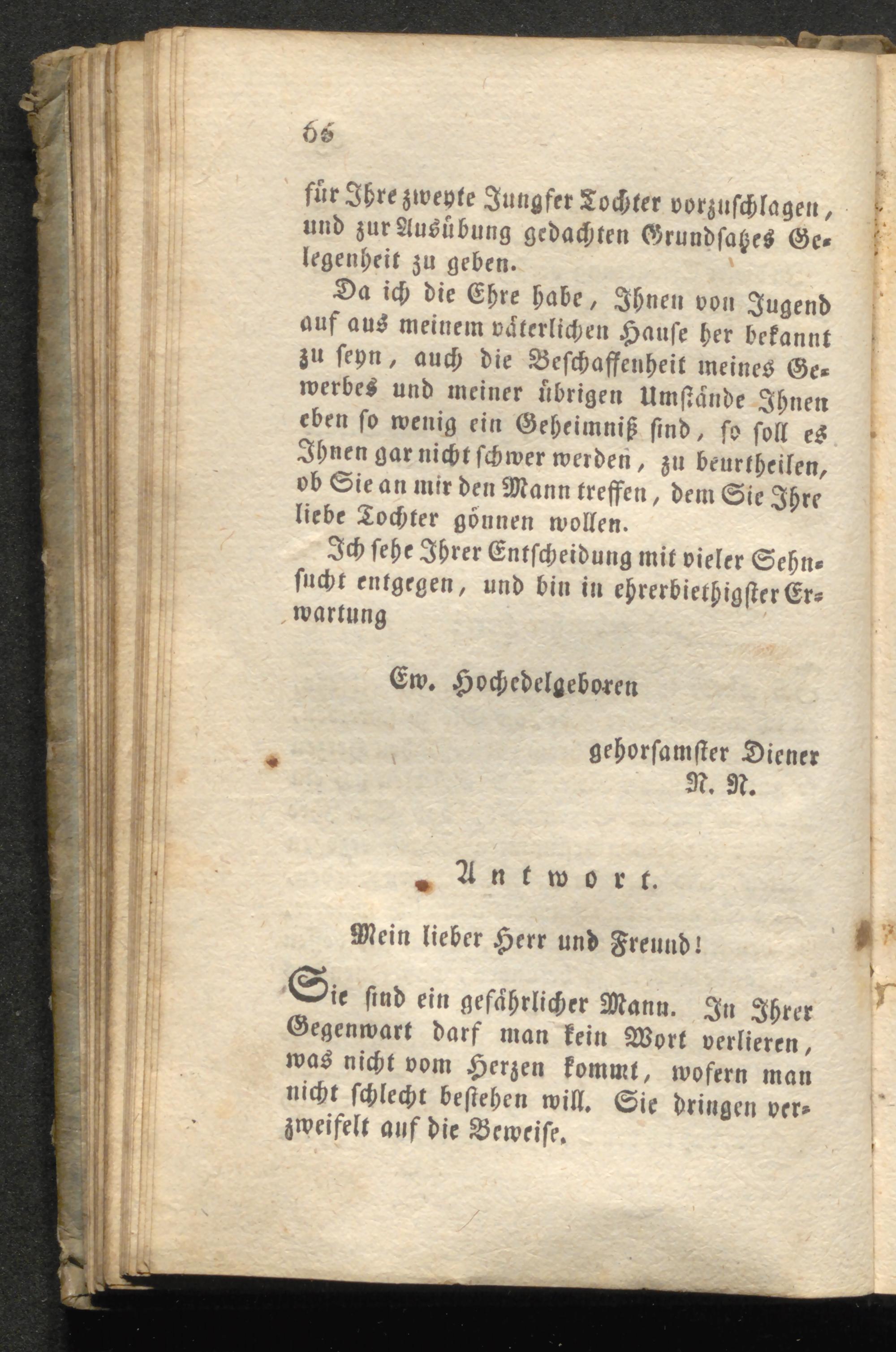 66

für Ihre zweyte Jungfer Tochter vorzuschlagen, und zur Ausübung gedachten Grundsatzes Gelegenheit zu geben.

Da ich die Ehre habe, Ihnen von Jugend auf aus meinem väterlichen Hause her bekannt zu seyn, auch die Beschaffenheit meines Gewerbes und meiner übrigen Umstände Ihnen eben so wenig ein Geheimniß sind, so soll es Ihnen gar nicht schwer werden, zu beurtheilen, ob Sie an mir den Mann treffen, dem Sie Ihre liebe Tochter gönnen wollen.

Ich sehe Ihrer Entscheidung mit vieler Sehnsucht entgegen, und bin in ehrerbiethigster Erwartung

Ew. Hochedelgeboren

gehorsamster Diener
N. N.

Antwort.

Mein lieber Herr und Freund!

Sie sind ein gefährlicher Mann. In Ihrer Gegenwart darf man kein Wort verlieren, was nicht vom Herzen kommt, wofern man nicht schlecht bestehen will. Sie dringen verzweifelt auf die Beweise.